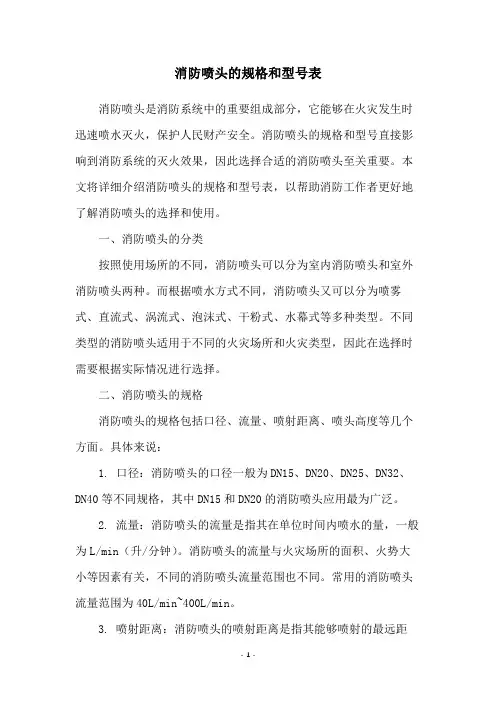 消防喷头的规格和型号表

消防喷头是消防系统中的重要组成部分，它能够在火灾发生时迅速喷水灭火，保护人民财产安全。消防喷头的规格和型号直接影响到消防系统的灭火效果，因此选择合适的消防喷头至关重要。本文将详细介绍消防喷头的规格和型号表，以帮助消防工作者更好地了解消防喷头的选择和使用。

一、消防喷头的分类

按照使用场所的不同，消防喷头可以分为室内消防喷头和室外消防喷头两种。而根据喷水方式不同，消防喷头又可以分为喷雾式、直流式、涡流式、泡沫式、干粉式、水幕式等多种类型。不同类型的消防喷头适用于不同的火灾场所和火灾类型，因此在选择时需要根据实际情况进行选择。

二、消防喷头的规格

消防喷头的规格包括口径、流量、喷射距离、喷头高度等几个方面。具体来说：

1. 口径：消防喷头的口径一般为DN15、DN20、DN25、DN32、DN40等不同规格，其中DN15和DN20的消防喷头应用最为广泛。

2. 流量：消防喷头的流量是指其在单位时间内喷水的量，一般为L/min（升/分钟）。消防喷头的流量与火灾场所的面积、火势大小等因素有关，不同的消防喷头流量范围也不同。常用的消防喷头流量范围为40L/min~400L/min。

3. 喷射距离：消防喷头的喷射距离是指其能够喷射的最远距

- 1 -